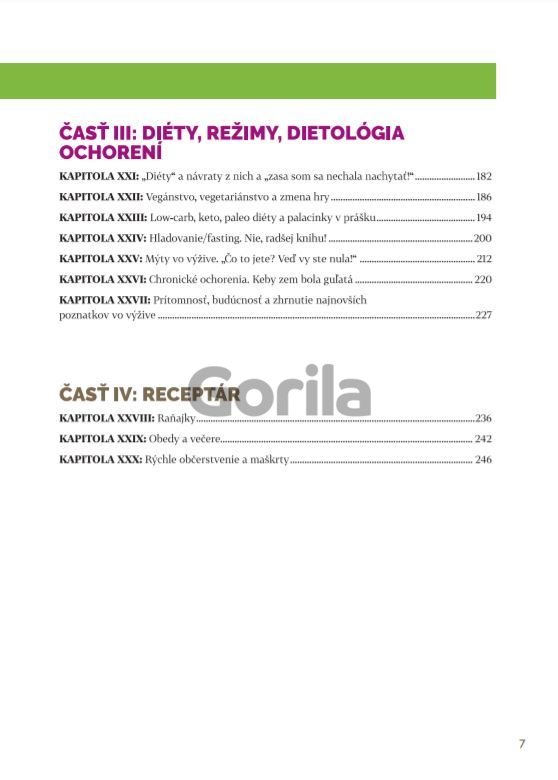 ČASŤ III: DIÉTY, REŽIMY, DIETOLÓGIA OCHORENÍ

KAPITOLA XXI: „Diéty“ a návraty z nich a „zasa som sa nechala nachytať!“ 182

KAPITOLA XXII: Vegánstvo, vegetariánstvo a zmena hry 186

KAPITOLA XXIII: Low-carb, keto, paleo diéty a palacinky v prášku 194

KAPITOLA XXIV: Hladovanie/fasting. Nie, radšej knihu! 200

KAPITOLA XXV: Mýty vo výžive. „Čo to jete? Veď vy ste nula!“ 212

KAPITOLA XXVI: Chronické ochorenia. Keby zem bola guľatá 220

KAPITOLA XXVII: Prítomnosť, budúcnosť a zhrnutie najnovších poznatkov vo výžive 227

ČASŤ IV: RECEPTÁR

KAPITOLA XXVIII: Raňajky 236

KAPITOLA XXIX: Obedy a večere 242

KAPITOLA XXX: Rýchle občerstvenie a maškrty 246

7

Gorila